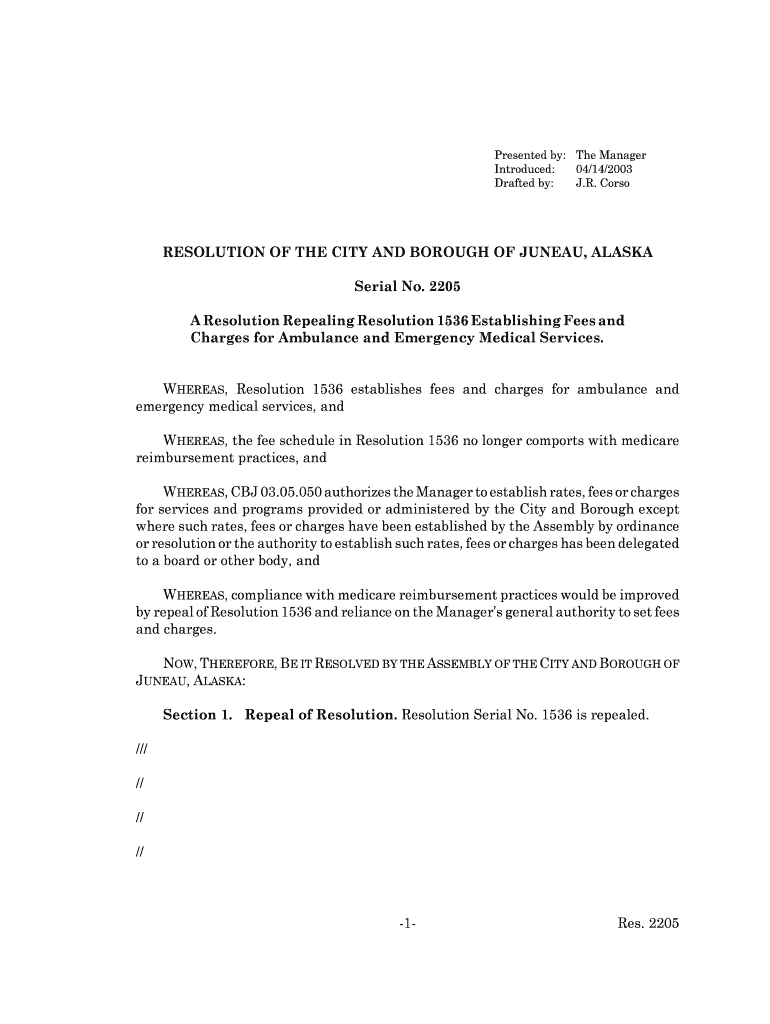 Presented by: The Manager
Introduced: 04/14/2003
Drafted by: J.R. Corso

RESOLUTION OF THE CITY AND BOROUGH OF JUNEAU, ALASKA

Serial No. 2205

A Resolution Repealing Resolution 1536 Establishing Fees and Charges for Ambulance and Emergency Medical Services.

WHEREAS, Resolution 1536 establishes fees and charges for ambulance and emergency medical services, and

WHEREAS, the fee schedule in Resolution 1536 no longer comports with medicare reimbursement practices, and

WHEREAS, CBJ 03.05.050 authorizes the Manager to establish rates, fees or charges for services and programs provided or administered by the City and Borough except where such rates, fees or charges have been established by the Assembly by ordinance or resolution or the authority to establish such rates, fees or charges has been delegated to a board or other body, and

WHEREAS, compliance with medicare reimbursement practices would be improved by repeal of Resolution 1536 and reliance on the Manager's general authority to set fees and charges.

NOW, THEREFORE, BE IT RESOLVED BY THE ASSEMBLY OF THE CITY AND BOROUGH OF JUNEAU, ALASKA:

Section 1. Repeal of Resolution. Resolution Serial No. 1536 is repealed.

///

//

//

//

-1-

Res. 2205